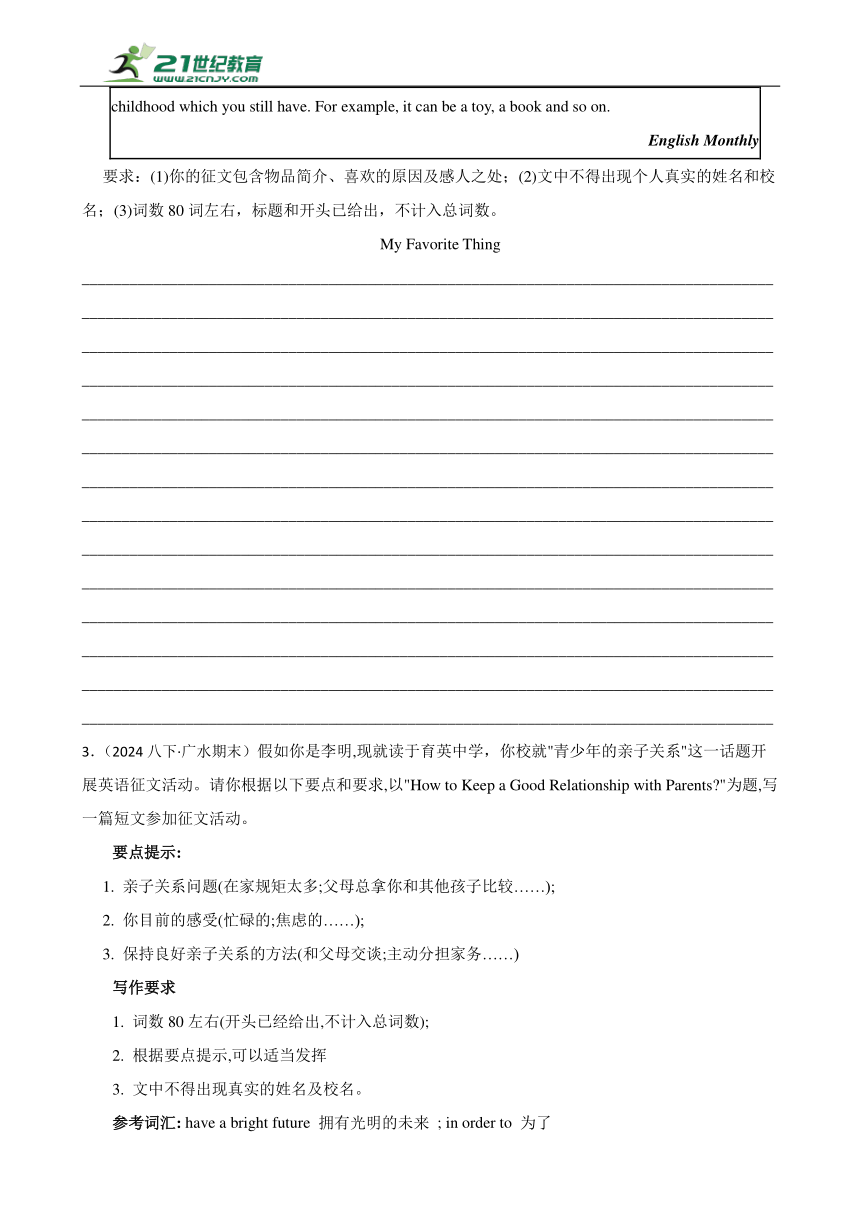 21世纪教育
www.21cnjy.com

childhood which you still have. For example, it can be a toy, a book and so on.

English Monthly

要求：(1)你的征文包含物品简介、喜欢的原因及感人之处；(2)文中不得出现个人真实的姓名和校名；(3)词数 80 词左右，标题和开头已给出，不计入总词数。

My Favorite Thing

3.（2024 八下·广水期末）假如你是李明,现就读于育英中学，你校就"青少年的亲子关系"这一话题开展英语征文活动。请你根据以下要点和要求,以"How to Keep a Good Relationship with Parents?"为题,写一篇短文参加征文活动。

要点提示:

1. 亲子关系问题(在家规矩太多;父母总拿你和其他孩子比较……);

2. 你目前的感受(忙碌的;焦虑的……);

3. 保持良好亲子关系的方法(和父母交谈;主动分担家务……)

写作要求

1. 词数 80 左右(开头已经给出,不计入总词数);

2. 根据要点提示,可以适当发挥

3. 文中不得出现真实的姓名及校名。

参考词汇: have a bright future 拥有光明的未来 ; in order to 为了